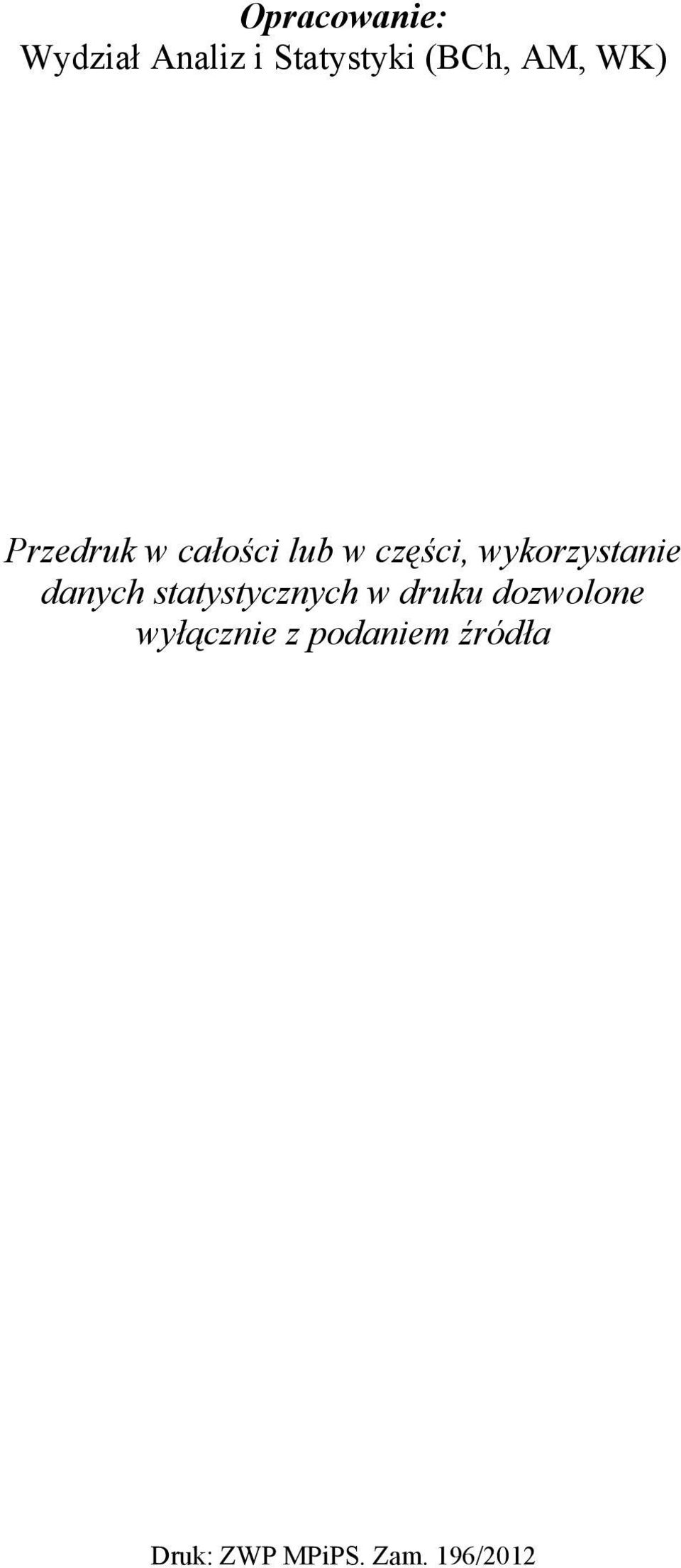 Opracowanie:
Wydział Analiz i Statystyki (BCh, AM, WK)

Przedruk w całości lub w części, wykorzystanie danych statystycznych w druku dozwolone wyłącznie z podaniem źródła

Druk: ZWP MPiPS. Zam. 196/2012